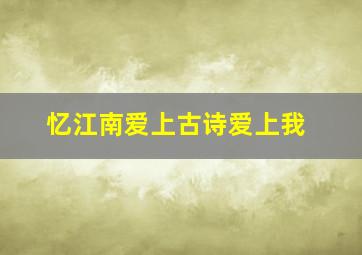 忆江南爱上古诗爱上我